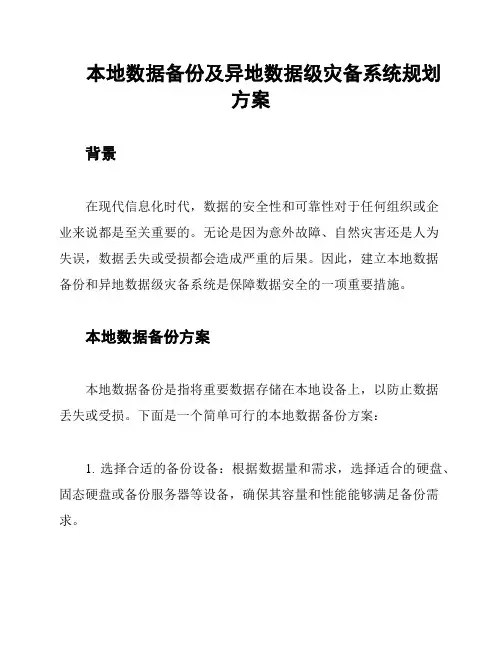 本地数据备份及异地数据级灾备系统规划方案

背景

在现代信息化时代，数据的安全性和可靠性对于任何组织或企业来说都是至关重要的。无论是因为意外故障、自然灾害还是人为失误，数据丢失或受损都会造成严重的后果。因此，建立本地数据备份和异地数据级灾备系统是保障数据安全的一项重要措施。

本地数据备份方案

本地数据备份是指将重要数据存储在本地设备上，以防止数据丢失或受损。下面是一个简单可行的本地数据备份方案：

1. 选择合适的备份设备：根据数据量和需求，选择适合的硬盘、固态硬盘或备份服务器等设备，确保其容量和性能能够满足备份需求。